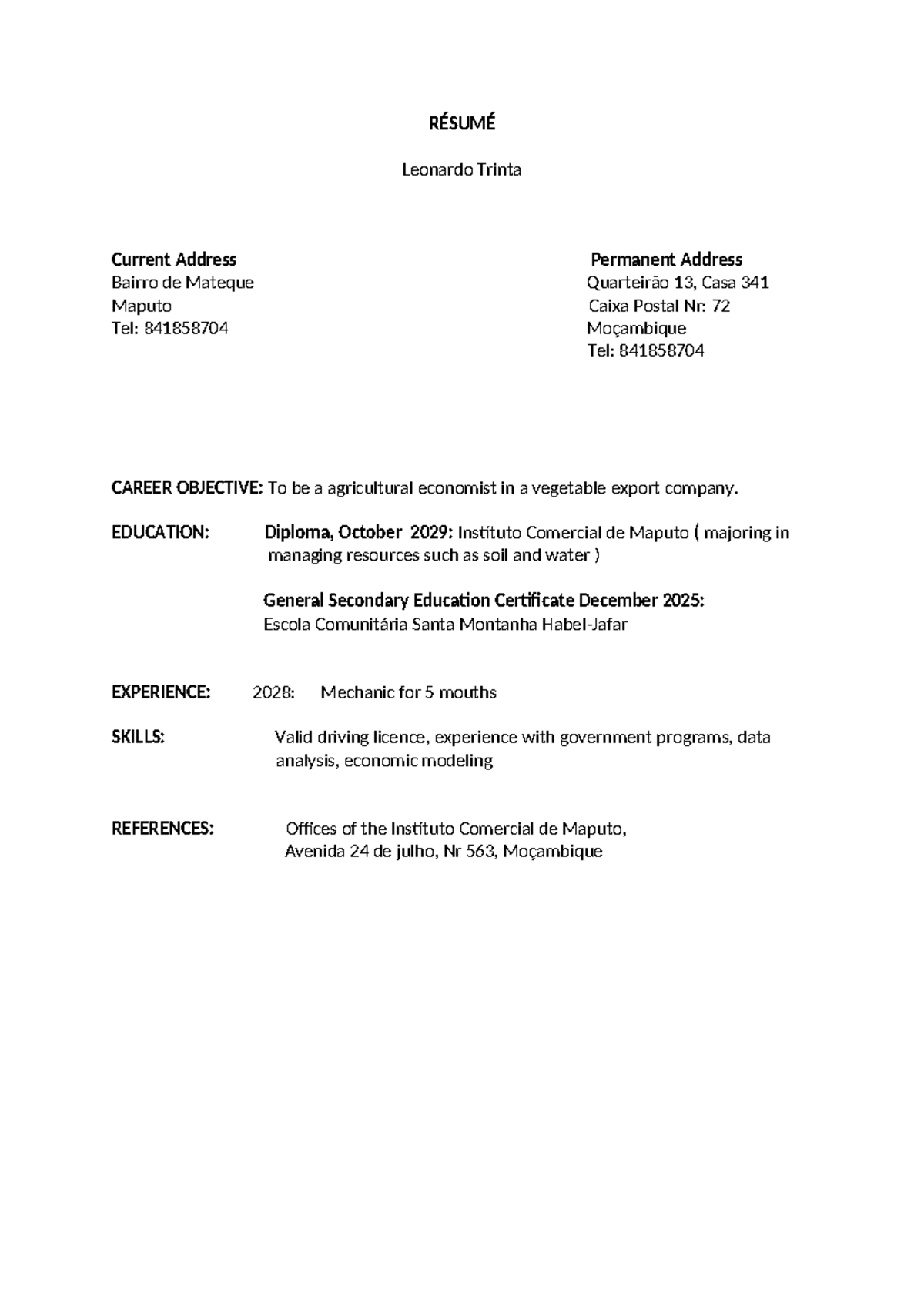 RÉSUMÉ

Leonardo Trinta

Current Address
Bairro de Mateque
Maputo
Tel: 841858704

Permanent Address
Quarteirão 13, Casa 341
Caixa Postal Nr: 72
Moçambique
Tel: 841858704

CAREER OBJECTIVE: To be a agricultural economist in a vegetable export company.

EDUCATION: Diploma, October 2029: Instituto Comercial de Maputo ( majoring in managing resources such as soil and water )

General Secondary Education Certificate December 2025:
Escola Comunitária Santa Montanha Habel-Jafar

EXPERIENCE: 2028: Mechanic for 5 mouths

SKILLS: Valid driving licence, experience with government programs, data analysis, economic modeling

REFERENCES: Offices of the Instituto Comercial de Maputo,
Avenida 24 de julho, Nr 563, Moçambique